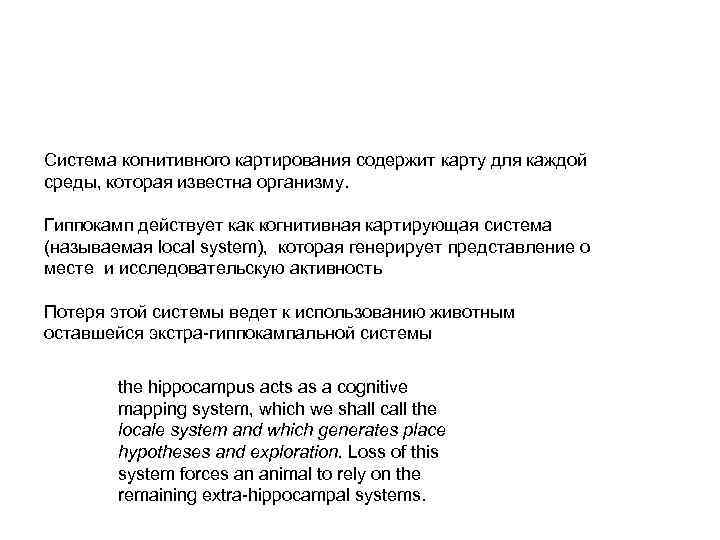 Система когнитивного картирования содержит карту для каждой среды, которая известна организму.

Гиппокамп действует как когнитивная картирующая система (называемая local system), которая генерирует представление о месте и исследовательскую активность

Потеря этой системы ведет к использованию животным оставшейся экстра-гиппокампальной системы

the hippocampus acts as a cognitive mapping system, which we shall call the locale system and which generates place hypotheses and exploration. Loss of this system forces an animal to rely on the remaining extra-hippocampal systems.